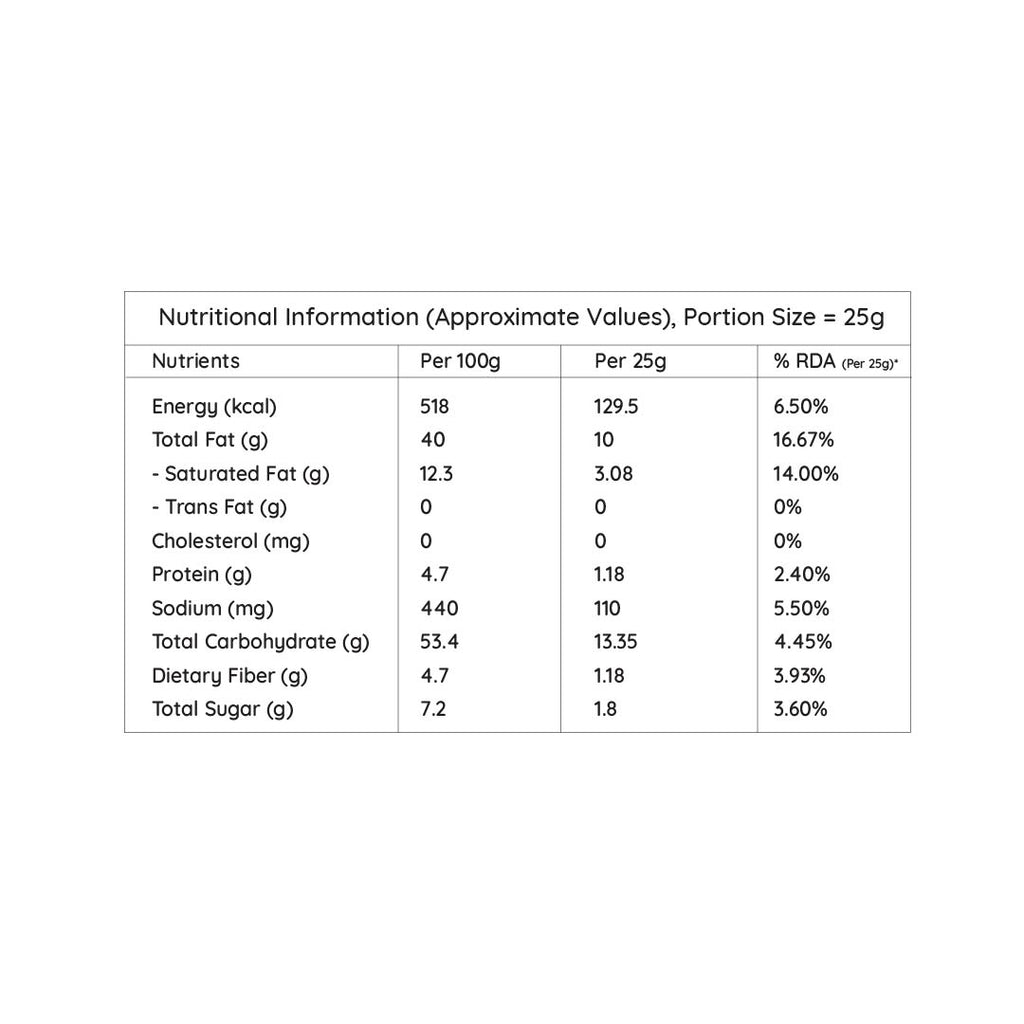 Nutritional Information (Approximate Values), Portion Size = 25g

| Nutrients | Per 100g | Per 25g | % RDA (Per 25g)* |
|---|---|---|---|
| Energy (kcal) | 518 | 129.5 | 6.50% |
| Total Fat (g) | 40 | 10 | 16.67% |
| - Saturated Fat (g) | 12.3 | 3.08 | 14.00% |
| - Trans Fat (g) | 0 | 0 | 0% |
| Cholesterol (mg) | 0 | 0 | 0% |
| Protein (g) | 4.7 | 1.18 | 2.40% |
| Sodium (mg) | 440 | 110 | 5.50% |
| Total Carbohydrate (g) | 53.4 | 13.35 | 4.45% |
| Dietary Fiber (g) | 4.7 | 1.18 | 3.93% |
| Total Sugar (g) | 7.2 | 1.8 | 3.60% |